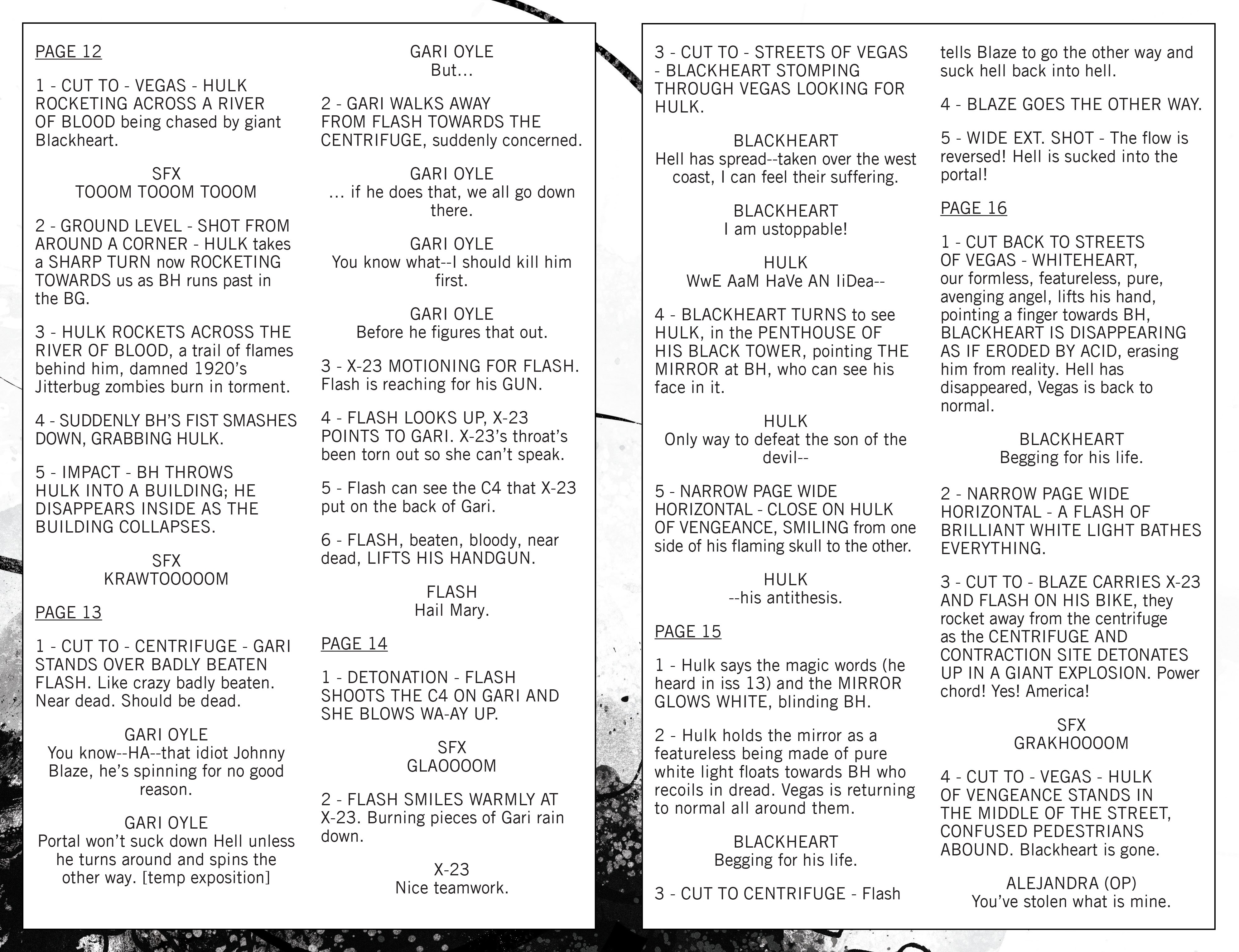 PAGE 12

1 - CUT TO - VEGAS - HULK ROCKETING ACROSS A RIVER OF BLOOD being chased by giant Blackheart.

SFX
TOOOM TOOOM TOOOM

2 - GROUND LEVEL - SHOT FROM AROUND A CORNER - HULK takes a SHARP TURN now ROCKETING TOWARDS us as BH runs past in the BG.

3 - HULK ROCKETS ACROSS THE RIVER OF BLOOD, a trail of flames behind him, damned 1920's Jitterbug zombies burn in torment.

4 - SUDDENLY BH'S FIST SMASHES DOWN, GRABBING HULK.

5 - IMPACT - BH THROWS HULK INTO A BUILDING; HE DISAPPEARS INSIDE AS THE BUILDING COLLAPSES.

SFX
KRAWTOOOOOM

PAGE 13

1 - CUT TO - CENTRIFUGE - GARI STANDS OVER BADLY BEATEN FLASH. Like crazy badly beaten. Near dead. Should be dead.

GARI OYLE
You know--HA--that idiot Johnny Blaze, he's spinning for no good reason.

GARI OYLE
Portal won't suck down Hell unless he turns around and spins the other way. [temp exposition]

GARI OYLE
But...

2 - GARI WALKS AWAY FROM FLASH TOWARDS THE CENTRIFUGE, suddenly concerned.

GARI OYLE
... if he does that, we all go down there.

GARI OYLE
You know what--I should kill him first.

GARI OYLE
Before he figures that out.

3 - X-23 MOTIONING FOR FLASH. Flash is reaching for his GUN.

4 - FLASH LOOKS UP, X-23 POINTS TO GARI. X-23's throat's been torn out so she can't speak.

5 - Flash can see the C4 that X-23 put on the back of Gari.

6 - FLASH, beaten, bloody, near dead, LIFTS HIS HANDGUN.

FLASH
Hail Mary.

PAGE 14

1 - DETONATION - FLASH SHOOTS THE C4 ON GARI AND SHE BLOWS WA-AY UP.

SFX
GLAOOOOM

2 - FLASH SMILES WARMLY AT X-23. Burning pieces of Gari rain down.

X-23
Nice teamwork.

3 - CUT TO - STREETS OF VEGAS - BLACKHEART STOMPING THROUGH VEGAS LOOKING FOR HULK.

BLACKHEART
Hell has spread--taken over the west coast, I can feel their suffering.

BLACKHEART
I am ustoppable!

HULK
WwE AaM HaVe AN IiDea--

4 - BLACKHEART TURNS to see HULK, in the PENTHOUSE OF HIS BLACK TOWER, pointing THE MIRROR at BH, who can see his face in it.

HULK
Only way to defeat the son of the devil--

5 - NARROW PAGE WIDE HORIZONTAL - CLOSE ON HULK OF VENGEANCE, SMILING from one side of his flaming skull to the other.

HULK
--his antithesis.

PAGE 15

1 - Hulk says the magic words (he heard in iss 13) and the MIRROR GLOWS WHITE, blinding BH.

2 - Hulk holds the mirror as a featureless being made of pure white light floats towards BH who recoils in dread. Vegas is returning to normal all around them.

BLACKHEART
Begging for his life.

3 - CUT TO CENTRIFUGE - Flash tells Blaze to go the other way and suck hell back into hell.

4 - BLAZE GOES THE OTHER WAY.

5 - WIDE EXT. SHOT - The flow is reversed! Hell is sucked into the portal!

PAGE 16

1 - CUT BACK TO STREETS OF VEGAS - WHITEHEART, our formless, featureless, pure, avenging angel, lifts his hand, pointing a finger towards BH, BLACKHEART IS DISAPPEARING AS IF ERODED BY ACID, erasing him from reality. Hell has disappeared, Vegas is back to normal.

BLACKHEART
Begging for his life.

2 - NARROW PAGE WIDE HORIZONTAL - A FLASH OF BRILLIANT WHITE LIGHT BATHES EVERYTHING.

3 - CUT TO - BLAZE CARRIES X-23 AND FLASH ON HIS BIKE, they rocket away from the centrifuge as the CENTRIFUGE AND CONTRACTION SITE DETONATES UP IN A GIANT EXPLOSION. Power chord! Yes! America!

SFX
GRAKHOOOOM

4 - CUT TO - VEGAS - HULK OF VENGEANCE STANDS IN THE MIDDLE OF THE STREET, CONFUSED PEDESTRIANS ABOUND. Blackheart is gone.

ALEJANDRA (OP)
You've stolen what is mine.